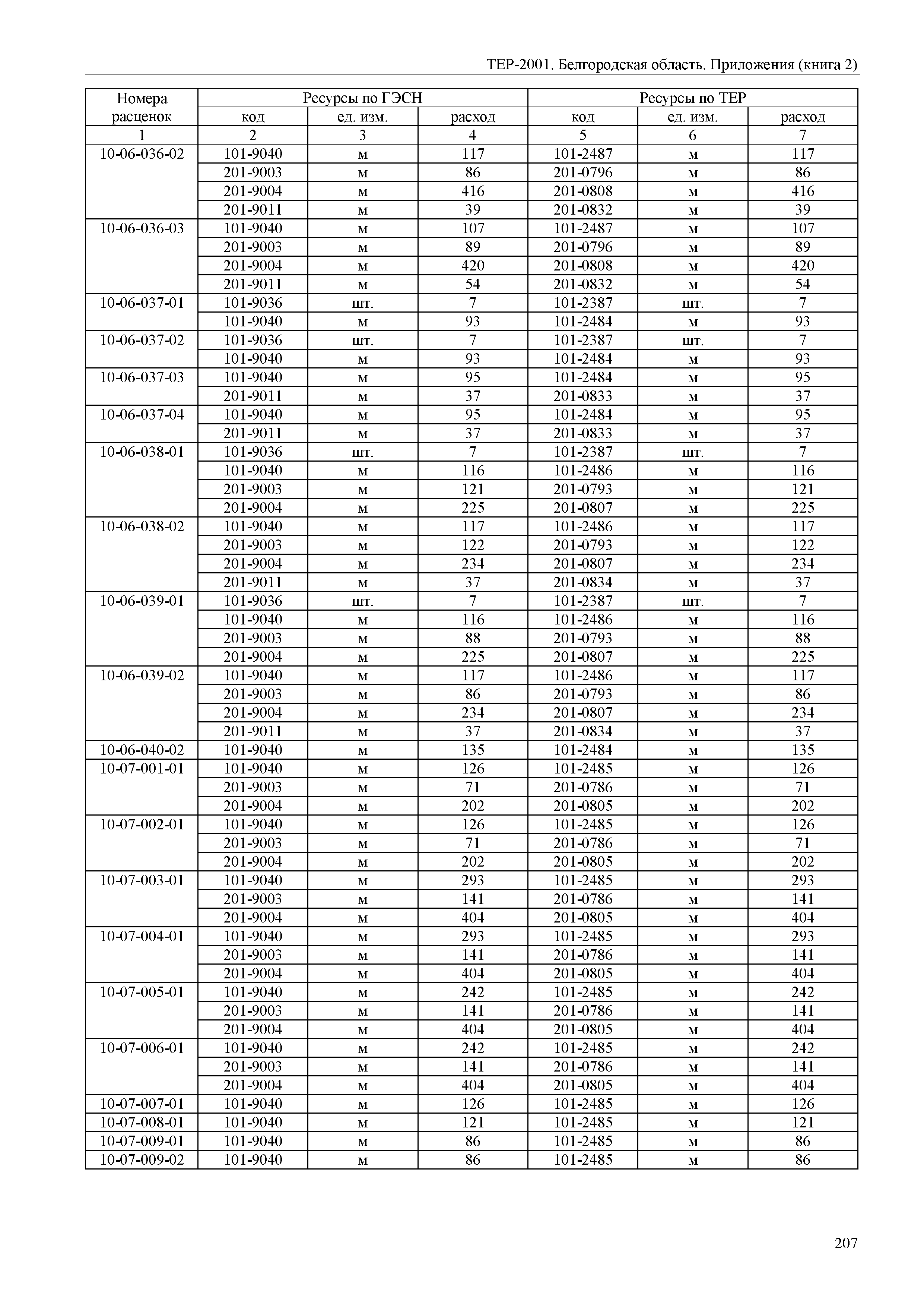 ТЕР-2001. Белгородская область. Приложения (книга 2)

| Номера расценок | Ресурсы по ГЭСН | | | Ресурсы по ТЕР | | |
|---|---|---|---|---|---|---|
| | код | ед. изм. | расход | код | ед. изм. | расход |
| 1 | 2 | 3 | 4 | 5 | 6 | 7 |
| 10-06-036-02 | 101-9040 | м | 117 | 101-2487 | м | 117 |
| | 201-9003 | м | 86 | 201-0796 | м | 86 |
| | 201-9004 | м | 416 | 201-0808 | м | 416 |
| | 201-9011 | м | 39 | 201-0832 | м | 39 |
| 10-06-036-03 | 101-9040 | м | 107 | 101-2487 | м | 107 |
| | 201-9003 | м | 89 | 201-0796 | м | 89 |
| | 201-9004 | м | 420 | 201-0808 | м | 420 |
| | 201-9011 | м | 54 | 201-0832 | м | 54 |
| 10-06-037-01 | 101-9036 | шт. | 7 | 101-2387 | шт. | 7 |
| | 101-9040 | м | 93 | 101-2484 | м | 93 |
| 10-06-037-02 | 101-9036 | шт. | 7 | 101-2387 | шт. | 7 |
| | 101-9040 | м | 93 | 101-2484 | м | 93 |
| 10-06-037-03 | 101-9040 | м | 95 | 101-2484 | м | 95 |
| | 201-9011 | м | 37 | 201-0833 | м | 37 |
| 10-06-037-04 | 101-9040 | м | 95 | 101-2484 | м | 95 |
| | 201-9011 | м | 37 | 201-0833 | м | 37 |
| 10-06-038-01 | 101-9036 | шт. | 7 | 101-2387 | шт. | 7 |
| | 101-9040 | м | 116 | 101-2486 | м | 116 |
| | 201-9003 | м | 121 | 201-0793 | м | 121 |
| | 201-9004 | м | 225 | 201-0807 | м | 225 |
| 10-06-038-02 | 101-9040 | м | 117 | 101-2486 | м | 117 |
| | 201-9003 | м | 122 | 201-0793 | м | 122 |
| | 201-9004 | м | 234 | 201-0807 | м | 234 |
| | 201-9011 | м | 37 | 201-0834 | м | 37 |
| 10-06-039-01 | 101-9036 | шт. | 7 | 101-2387 | шт. | 7 |
| | 101-9040 | м | 116 | 101-2486 | м | 116 |
| | 201-9003 | м | 88 | 201-0793 | м | 88 |
| | 201-9004 | м | 225 | 201-0807 | м | 225 |
| 10-06-039-02 | 101-9040 | м | 117 | 101-2486 | м | 117 |
| | 201-9003 | м | 86 | 201-0793 | м | 86 |
| | 201-9004 | м | 234 | 201-0807 | м | 234 |
| | 201-9011 | м | 37 | 201-0834 | м | 37 |
| 10-06-040-02 | 101-9040 | м | 135 | 101-2484 | м | 135 |
| 10-07-001-01 | 101-9040 | м | 126 | 101-2485 | м | 126 |
| | 201-9003 | м | 71 | 201-0786 | м | 71 |
| | 201-9004 | м | 202 | 201-0805 | м | 202 |
| 10-07-002-01 | 101-9040 | м | 126 | 101-2485 | м | 126 |
| | 201-9003 | м | 71 | 201-0786 | м | 71 |
| | 201-9004 | м | 202 | 201-0805 | м | 202 |
| 10-07-003-01 | 101-9040 | м | 293 | 101-2485 | м | 293 |
| | 201-9003 | м | 141 | 201-0786 | м | 141 |
| | 201-9004 | м | 404 | 201-0805 | м | 404 |
| 10-07-004-01 | 101-9040 | м | 293 | 101-2485 | м | 293 |
| | 201-9003 | м | 141 | 201-0786 | м | 141 |
| | 201-9004 | м | 404 | 201-0805 | м | 404 |
| 10-07-005-01 | 101-9040 | м | 242 | 101-2485 | м | 242 |
| | 201-9003 | м | 141 | 201-0786 | м | 141 |
| | 201-9004 | м | 404 | 201-0805 | м | 404 |
| 10-07-006-01 | 101-9040 | м | 242 | 101-2485 | м | 242 |
| | 201-9003 | м | 141 | 201-0786 | м | 141 |
| | 201-9004 | м | 404 | 201-0805 | м | 404 |
| 10-07-007-01 | 101-9040 | м | 126 | 101-2485 | м | 126 |
| 10-07-008-01 | 101-9040 | м | 121 | 101-2485 | м | 121 |
| 10-07-009-01 | 101-9040 | м | 86 | 101-2485 | м | 86 |
| 10-07-009-02 | 101-9040 | м | 86 | 101-2485 | м | 86 |

207